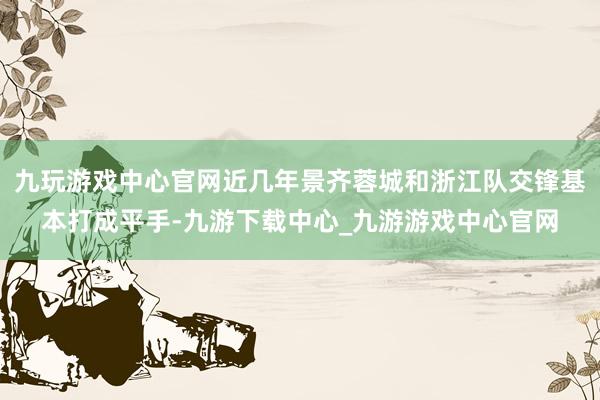 九玩游戏中心官网近几年景齐蓉城和浙江队交锋基本打成平手-九游下载中心_九游游戏中心官网